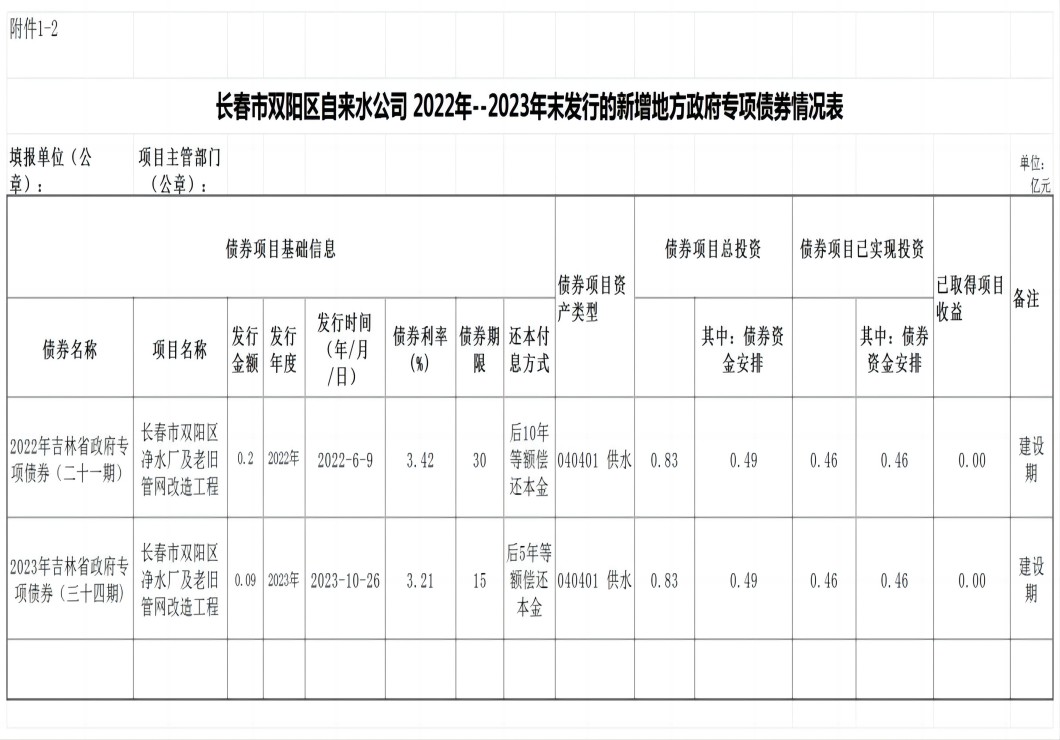 附件1-2

长春市双阳区自来水公司 2022年--2023年末发行的新增地方政府专项债券情况表

填报单位（公章）：　项目主管部门（公章）：　单位：亿元

| 债券项目基础信息 | | | | | | | | 债券项目资产类型 | 债券项目总投资 | | 债券项目已实现投资 | | 已取得项目收益 | 备注 |
|---|---|---|---|---|---|---|---|---|---|---|---|---|---|---|
| 债券名称 | 项目名称 | 发行金额 | 发行年度 | 发行时间（年/月/日） | 债券利率（%） | 债券期限 | 还本付息方式 | | | 其中：债券资金安排 | | 其中：债券资金安排 | | |
| 2022年吉林省政府专项债券（二十一期） | 长春市双阳区净水厂及老旧管网改造工程 | 0.2 | 2022年 | 2022-6-9 | 3.42 | 30 | 后10年等额偿还本金 | 040401 供水 | 0.83 | 0.49 | 0.46 | 0.46 | 0.00 | 建设期 |
| 2023年吉林省政府专项债券（三十四期） | 长春市双阳区净水厂及老旧管网改造工程 | 0.09 | 2023年 | 2023-10-26 | 3.21 | 15 | 后5年等额偿还本金 | 040401 供水 | 0.83 | 0.49 | 0.46 | 0.46 | 0.00 | 建设期 |
| | | | | | | | | | | | | | | |